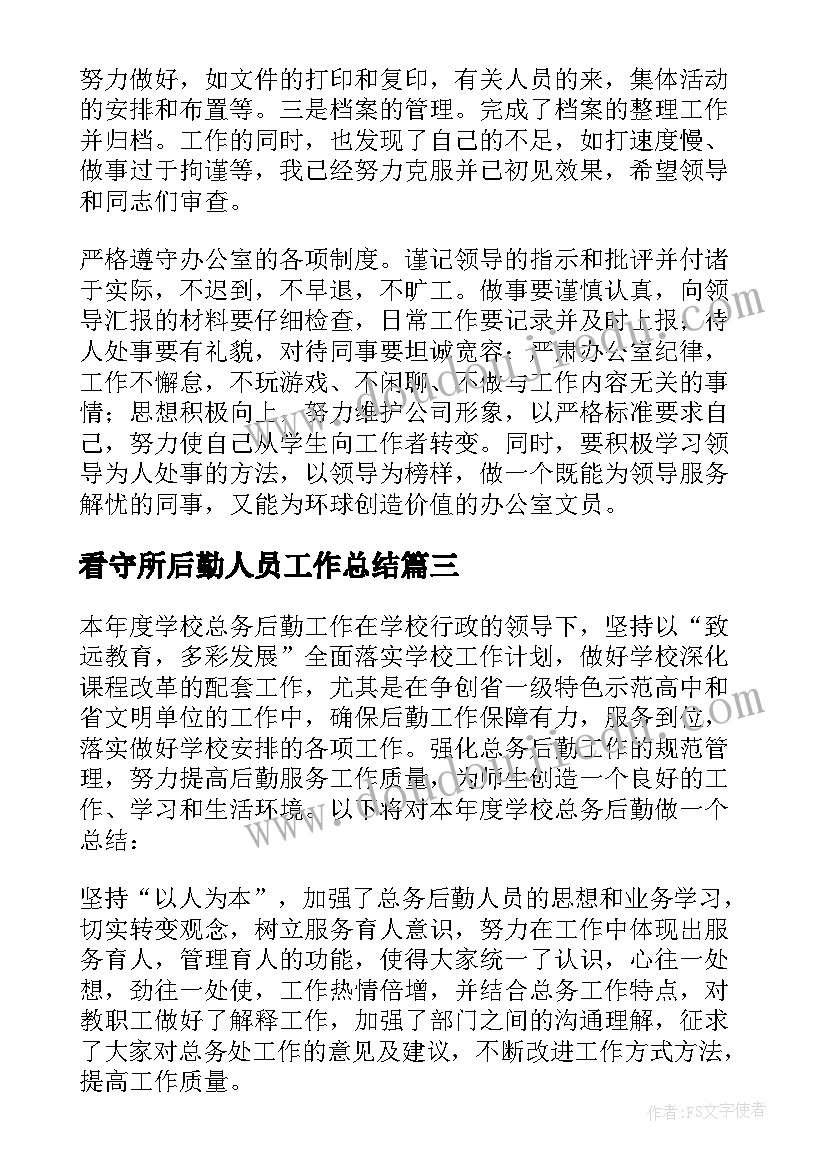 努力做好，如文件的打印和复印，有关人员的来，集体活动的安排和布置等。三是档案的管理。完成了档案的整理工作并归档。工作的同时，也发现了自己的不足，如打速度慢、做事过于拘谨等，我已经努力克服并已初见效果，希望领导和同志们审查。

严格遵守办公室的各项制度。谨记领导的指示和批评并付诸于实际，不迟到，不早退，不旷工。做事要谨慎认真，向领导汇报的材料要仔细检查，日常工作要记录并及时上报，待人处事要有礼貌，对待同事要坦诚宽容；严肃办公室纪律，工作不懈怠，不玩游戏、不闲聊、不做与工作内容无关的事情；思想积极向上，努力维护公司形象，以严格标准要求自己，努力使自己从学生向工作者转变。同时，要积极学习领导为人处事的方法，以领导为榜样，做一个既能为领导服务解忧的同事，又能为环球创造价值的办公室文员。

看守所后勤人员工作总结篇三

本年度学校总务后勤工作在学校行政的领导下，坚持以“致远教育，多彩发展”全面落实学校工作计划，做好学校深化课程改革的配套工作，尤其是在争创省一级特色示范高中和省文明单位的工作中，确保后勤工作保障有力，服务到位，落实做好学校安排的各项工作。强化总务后勤工作的规范管理，努力提高后勤服务工作质量，为师生创造一个良好的工作、学习和生活环境。以下将对本年度学校总务后勤做一个总结：

坚持“以人为本”，加强了总务后勤人员的思想和业务学习，切实转变观念，树立服务育人意识，努力在工作中体现出服务育人，管理育人的功能，使得大家统一了认识，心往一处想，劲往一处使，工作热情倍增，并结合总务工作特点，对教职工做好了解释工作，加强了部门之间的沟通理解，征求了大家对总务处工作的意见及建议，不断改进工作方式方法，提高工作质量。

作者：FS文字使者